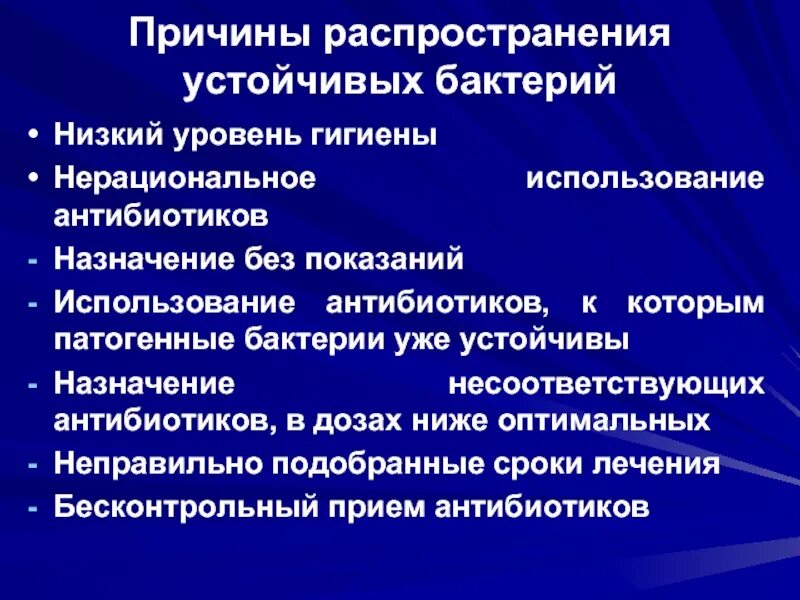 Причины распространения устойчивых бактерий

• Низкий уровень гигиены
• Нерациональное использование антибиотиков
- Назначение без показаний
- Использование антибиотиков, к которым патогенные бактерии уже устойчивы
- Назначение несоответствующих антибиотиков, в дозах ниже оптимальных
- Неправильно подобранные сроки лечения
- Бесконтрольный прием антибиотиков